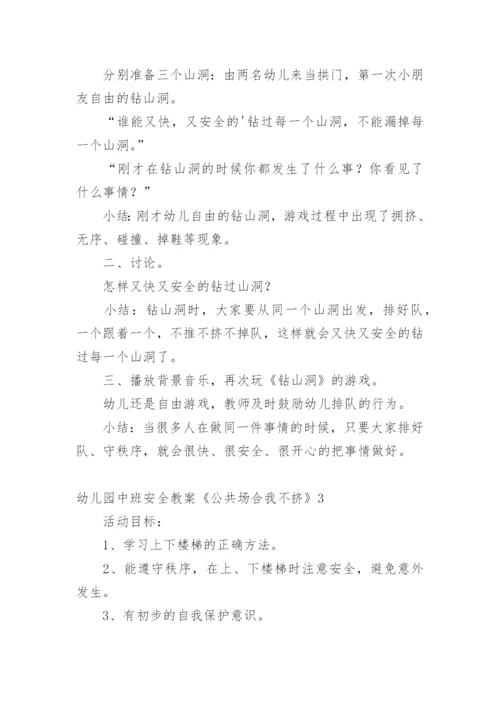 分别准备三个山洞：由两名幼儿来当拱门，第一次小朋友自由的钻山洞。

“谁能又快，又安全的'钻过每一个山洞，不能漏掉每一个山洞。”

“刚才在钻山洞的时候你都发生了什么事？你看见了什么事情？”

小结：刚才幼儿自由的钻山洞，游戏过程中出现了拥挤、无序、碰撞、掉鞋等现象。

二、讨论。

怎样又快又安全的钻过山洞？

小结：钻山洞时，大家要从同一个山洞出发，排好队，一个跟着一个，不推不挤不掉队，这样就会又快又安全的钻过每一个山洞了。

三、播放背景音乐，再次玩《钻山洞》的游戏。

幼儿还是自由游戏，教师及时鼓励幼儿排队的行为。

小结：当很多人在做同一件事情的时候，只要大家排好队、守秩序，就会很快、很安全、很开心的把事情做好。

幼儿园中班安全教案《公共场合我不挤》3

活动目标：

1、学习上下楼梯的正确方法。

2、能遵守秩序，在上、下楼梯时注意安全，避免意外发生。

3、有初步的自我保护意识。